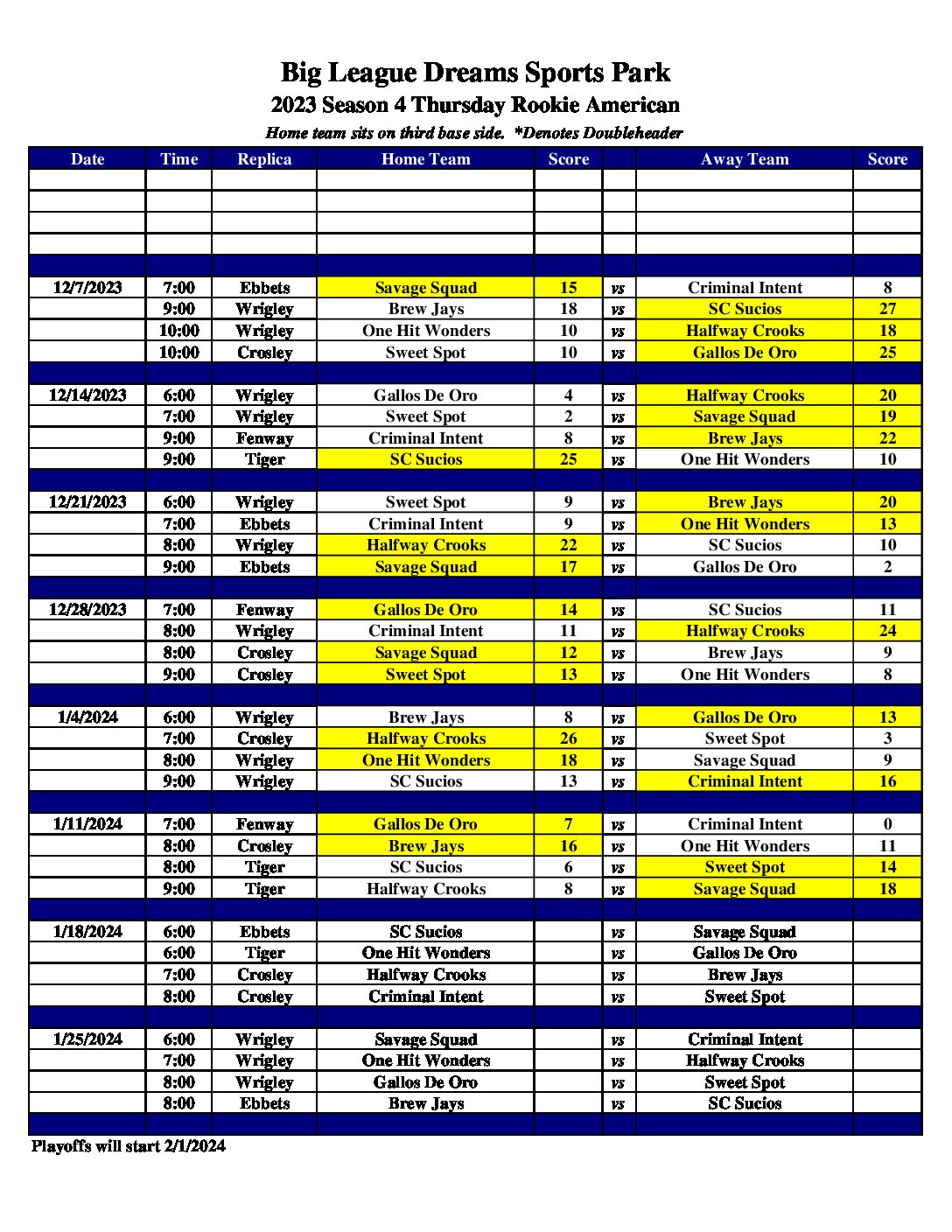 Big League Dreams Sports Park
2023 Season 4 Thursday Rookie American
Home team sits on third base side. *Denotes Doubleheader

| Date | Time | Replica | Home Team | Score | | Away Team | Score |
|---|---|---|---|---|---|---|---|
| | | | | | | | |
| | | | | | | | |
| | | | | | | | |
| | | | | | | | |
| | | | | | | | |
| 12/7/2023 | 7:00 | Ebbets | Savage Squad | 15 | vs | Criminal Intent | 8 |
| | 9:00 | Wrigley | Brew Jays | 18 | vs | SC Sucios | 27 |
| | 10:00 | Wrigley | One Hit Wonders | 10 | vs | Halfway Crooks | 18 |
| | 10:00 | Crosley | Sweet Spot | 10 | vs | Gallos De Oro | 25 |
| | | | | | | | |
| 12/14/2023 | 6:00 | Wrigley | Gallos De Oro | 4 | vs | Halfway Crooks | 20 |
| | 7:00 | Wrigley | Sweet Spot | 2 | vs | Savage Squad | 19 |
| | 9:00 | Fenway | Criminal Intent | 8 | vs | Brew Jays | 22 |
| | 9:00 | Tiger | SC Sucios | 25 | vs | One Hit Wonders | 10 |
| | | | | | | | |
| 12/21/2023 | 6:00 | Wrigley | Sweet Spot | 9 | vs | Brew Jays | 20 |
| | 7:00 | Ebbets | Criminal Intent | 9 | vs | One Hit Wonders | 13 |
| | 8:00 | Wrigley | Halfway Crooks | 22 | vs | SC Sucios | 10 |
| | 9:00 | Ebbets | Savage Squad | 17 | vs | Gallos De Oro | 2 |
| | | | | | | | |
| 12/28/2023 | 7:00 | Fenway | Gallos De Oro | 14 | vs | SC Sucios | 11 |
| | 8:00 | Wrigley | Criminal Intent | 11 | vs | Halfway Crooks | 24 |
| | 8:00 | Crosley | Savage Squad | 12 | vs | Brew Jays | 9 |
| | 9:00 | Crosley | Sweet Spot | 13 | vs | One Hit Wonders | 8 |
| | | | | | | | |
| 1/4/2024 | 6:00 | Wrigley | Brew Jays | 8 | vs | Gallos De Oro | 13 |
| | 7:00 | Crosley | Halfway Crooks | 26 | vs | Sweet Spot | 3 |
| | 8:00 | Wrigley | One Hit Wonders | 18 | vs | Savage Squad | 9 |
| | 9:00 | Wrigley | SC Sucios | 13 | vs | Criminal Intent | 16 |
| | | | | | | | |
| 1/11/2024 | 7:00 | Fenway | Gallos De Oro | 7 | vs | Criminal Intent | 0 |
| | 8:00 | Crosley | Brew Jays | 16 | vs | One Hit Wonders | 11 |
| | 8:00 | Tiger | SC Sucios | 6 | vs | Sweet Spot | 14 |
| | 9:00 | Tiger | Halfway Crooks | 8 | vs | Savage Squad | 18 |
| | | | | | | | |
| 1/18/2024 | 6:00 | Ebbets | SC Sucios | | vs | Savage Squad | |
| | 6:00 | Tiger | One Hit Wonders | | vs | Gallos De Oro | |
| | 7:00 | Crosley | Halfway Crooks | | vs | Brew Jays | |
| | 8:00 | Crosley | Criminal Intent | | vs | Sweet Spot | |
| | | | | | | | |
| 1/25/2024 | 6:00 | Wrigley | Savage Squad | | vs | Criminal Intent | |
| | 7:00 | Wrigley | One Hit Wonders | | vs | Halfway Crooks | |
| | 8:00 | Wrigley | Gallos De Oro | | vs | Sweet Spot | |
| | 8:00 | Ebbets | Brew Jays | | vs | SC Sucios | |
| | | | | | | | |

Playoffs will start 2/1/2024